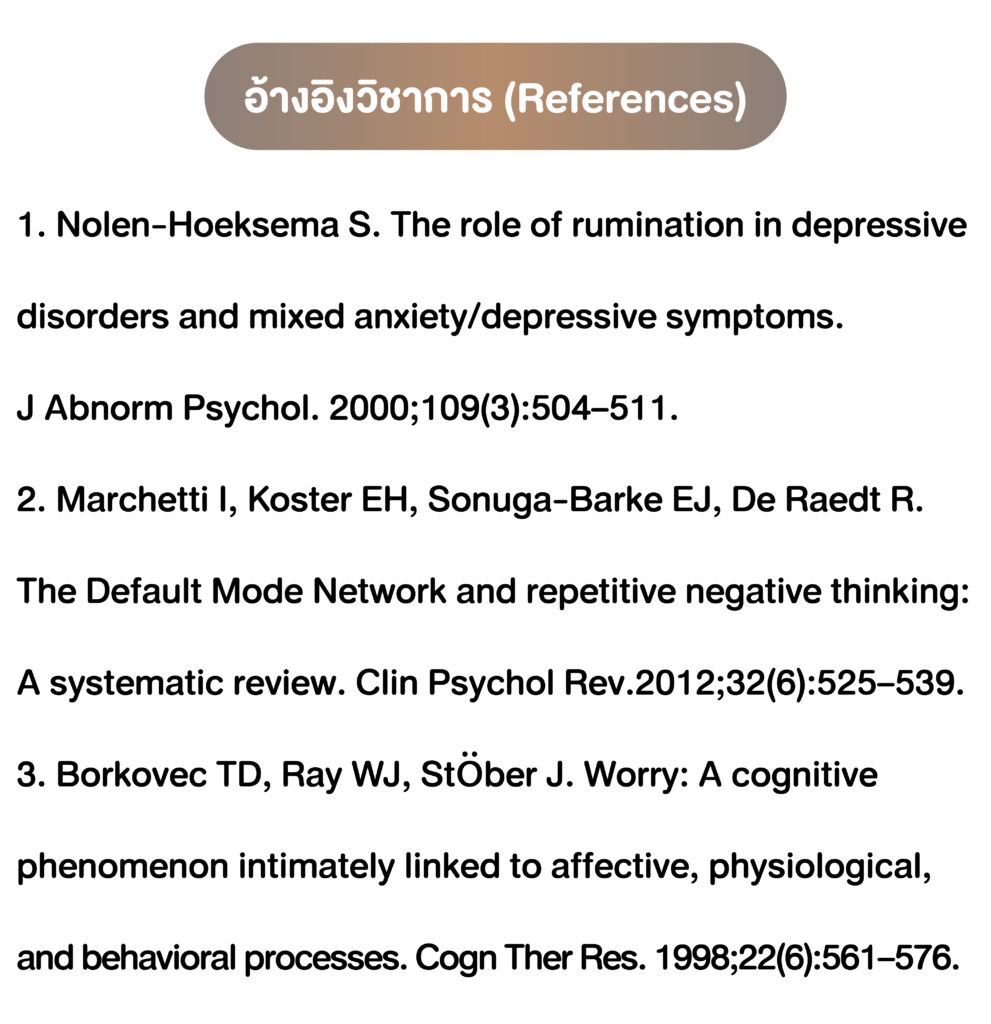 อ้างอิงวิชาการ (References)

1. Nolen-Hoeksema S. The role of rumination in depressive disorders and mixed anxiety/depressive symptoms. J Abnorm Psychol. 2000;109(3):504–511.

2. Marchetti I, Koster EH, Sonuga-Barke EJ, De Raedt R. The Default Mode Network and repetitive negative thinking: A systematic review. Clin Psychol Rev.2012;32(6):525–539.

3. Borkovec TD, Ray WJ, StÖber J. Worry: A cognitive phenomenon intimately linked to affective, physiological, and behavioral processes. Cogn Ther Res. 1998;22(6):561–576.